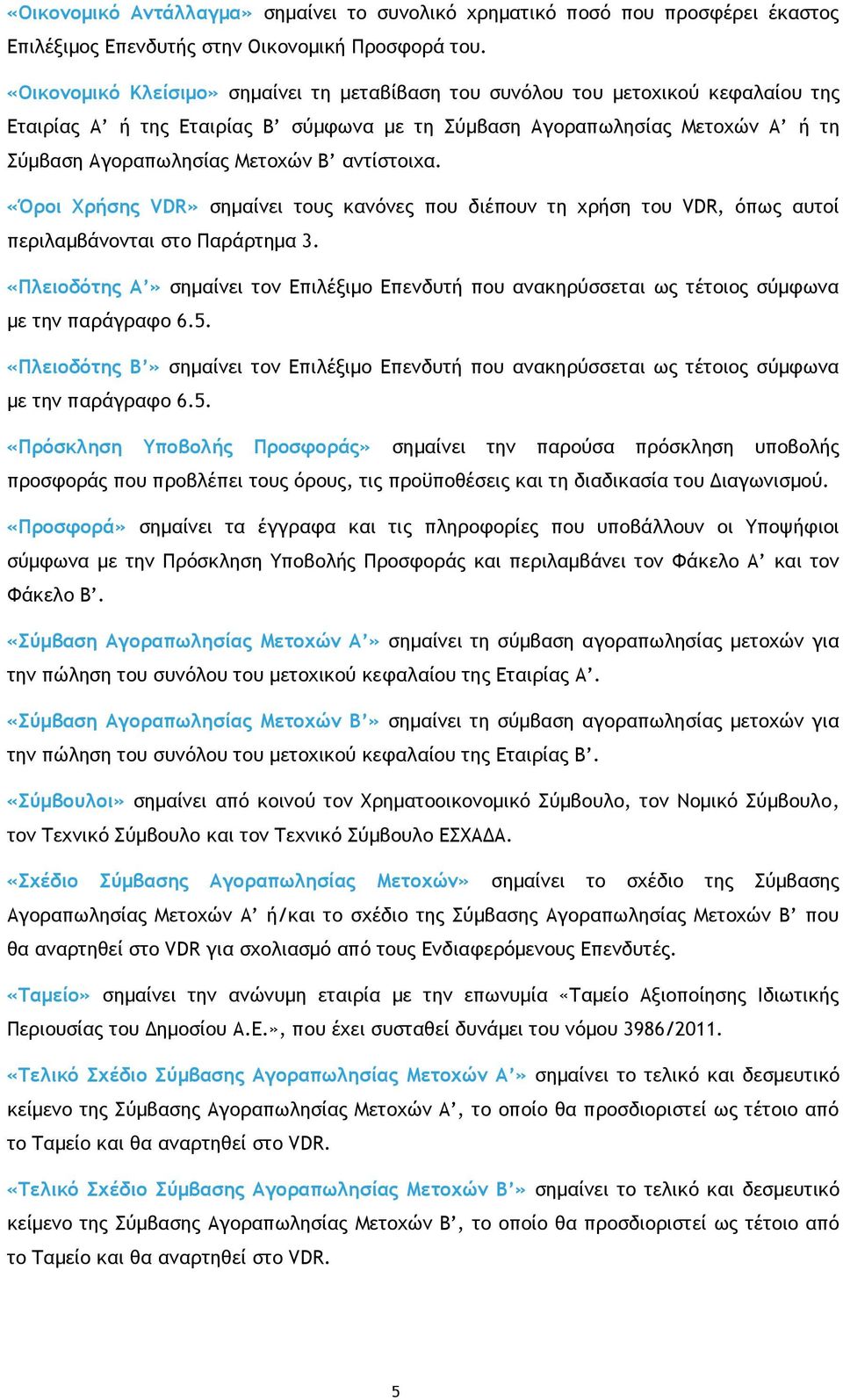 «Οικονομικό Αντάλλαγμα» σημαίνει το συνολικό χρηματικό ποσό που προσφέρει έκαστος Επιλέξιμος Επενδυτής στην Οικονομική Προσφορά του.

«Οικονομικό Κλείσιμο» σημαίνει τη μεταβίβαση του συνόλου του μετοχικού κεφαλαίου της Εταιρίας Α’ ή της Εταιρίας Β’ σύμφωνα με τη Σύμβαση Αγοραπωλησίας Μετοχών Α’ ή τη Σύμβαση Αγοραπωλησίας Μετοχών Β’ αντίστοιχα.

«Όροι Χρήσης VDR» σημαίνει τους κανόνες που διέπουν τη χρήση του VDR, όπως αυτοί περιλαμβάνονται στο Παράρτημα 3.

«Πλειοδότης Α’» σημαίνει τον Επιλέξιμο Επενδυτή που ανακηρύσσεται ως τέτοιος σύμφωνα με την παράγραφο 6.5.

«Πλειοδότης Β’» σημαίνει τον Επιλέξιμο Επενδυτή που ανακηρύσσεται ως τέτοιος σύμφωνα με την παράγραφο 6.5.

«Πρόσκληση Υποβολής Προσφοράς» σημαίνει την παρούσα πρόσκληση υποβολής προσφοράς που προβλέπει τους όρους, τις προϋποθέσεις και τη διαδικασία του Διαγωνισμού.

«Προσφορά» σημαίνει τα έγγραφα και τις πληροφορίες που υποβάλλουν οι Υποψήφιοι σύμφωνα με την Πρόσκληση Υποβολής Προσφοράς και περιλαμβάνει τον Φάκελο Α’ και τον Φάκελο Β’.

«Σύμβαση Αγοραπωλησίας Μετοχών Α’» σημαίνει τη σύμβαση αγοραπωλησίας μετοχών για την πώληση του συνόλου του μετοχικού κεφαλαίου της Εταιρίας Α’.

«Σύμβαση Αγοραπωλησίας Μετοχών Β’» σημαίνει τη σύμβαση αγοραπωλησίας μετοχών για την πώληση του συνόλου του μετοχικού κεφαλαίου της Εταιρίας Β’.

«Σύμβουλοι» σημαίνει από κοινού τον Χρηματοοικονομικό Σύμβουλο, τον Νομικό Σύμβουλο, τον Τεχνικό Σύμβουλο και τον Τεχνικό Σύμβουλο ΕΣΧΑΔΑ.

«Σχέδιο Σύμβασης Αγοραπωλησίας Μετοχών» σημαίνει το σχέδιο της Σύμβασης Αγοραπωλησίας Μετοχών Α’ ή/και το σχέδιο της Σύμβασης Αγοραπωλησίας Μετοχών Β’ που θα αναρτηθεί στο VDR για σχολιασμό από τους Ενδιαφερόμενους Επενδυτές.

«Ταμείο» σημαίνει την ανώνυμη εταιρία με την επωνυμία «Ταμείο Αξιοποίησης Ιδιωτικής Περιουσίας του Δημοσίου Α.Ε.», που έχει συσταθεί δυνάμει του νόμου 3986/2011.

«Τελικό Σχέδιο Σύμβασης Αγοραπωλησίας Μετοχών Α’» σημαίνει το τελικό και δεσμευτικό κείμενο της Σύμβασης Αγοραπωλησίας Μετοχών Α’, το οποίο θα προσδιοριστεί ως τέτοιο από το Ταμείο και θα αναρτηθεί στο VDR.

«Τελικό Σχέδιο Σύμβασης Αγοραπωλησίας Μετοχών Β’» σημαίνει το τελικό και δεσμευτικό κείμενο της Σύμβασης Αγοραπωλησίας Μετοχών Β’, το οποίο θα προσδιοριστεί ως τέτοιο από το Ταμείο και θα αναρτηθεί στο VDR.

5